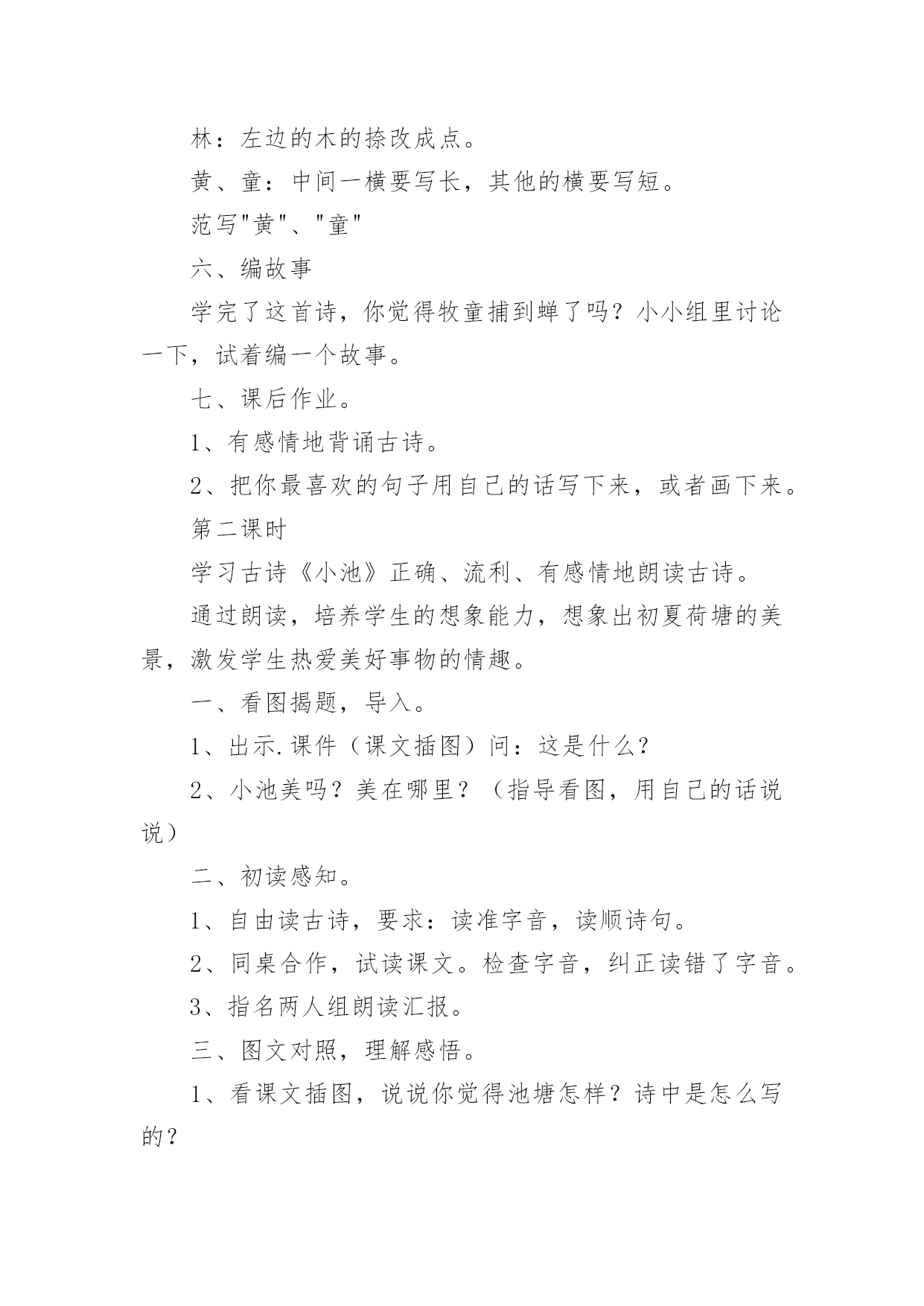 林：左边的木的捺改成点。

黄、童：中间一横要写长，其他的横要写短。

范写"黄"、"童"

六、编故事

学完了这首诗，你觉得牧童捕到蝉了吗？小小组里讨论一下，试着编一个故事。

七、课后作业。

1、有感情地背诵古诗。

2、把你最喜欢的句子用自己的话写下来，或者画下来。

第二课时

学习古诗《小池》正确、流利、有感情地朗读古诗。

通过朗读，培养学生的想象能力，想象出初夏荷塘的美景，激发学生热爱美好事物的情趣。

一、看图揭题，导入。

1、出示.课件（课文插图）问：这是什么？

2、小池美吗？美在哪里？（指导看图，用自己的话说说）

二、初读感知。

1、自由读古诗，要求：读准字音，读顺诗句。

2、同桌合作，试读课文。检查字音，纠正读错了字音。

3、指名两人组朗读汇报。

三、图文对照，理解感悟。

1、看课文插图，说说你觉得池塘怎样？诗中是怎么写的？